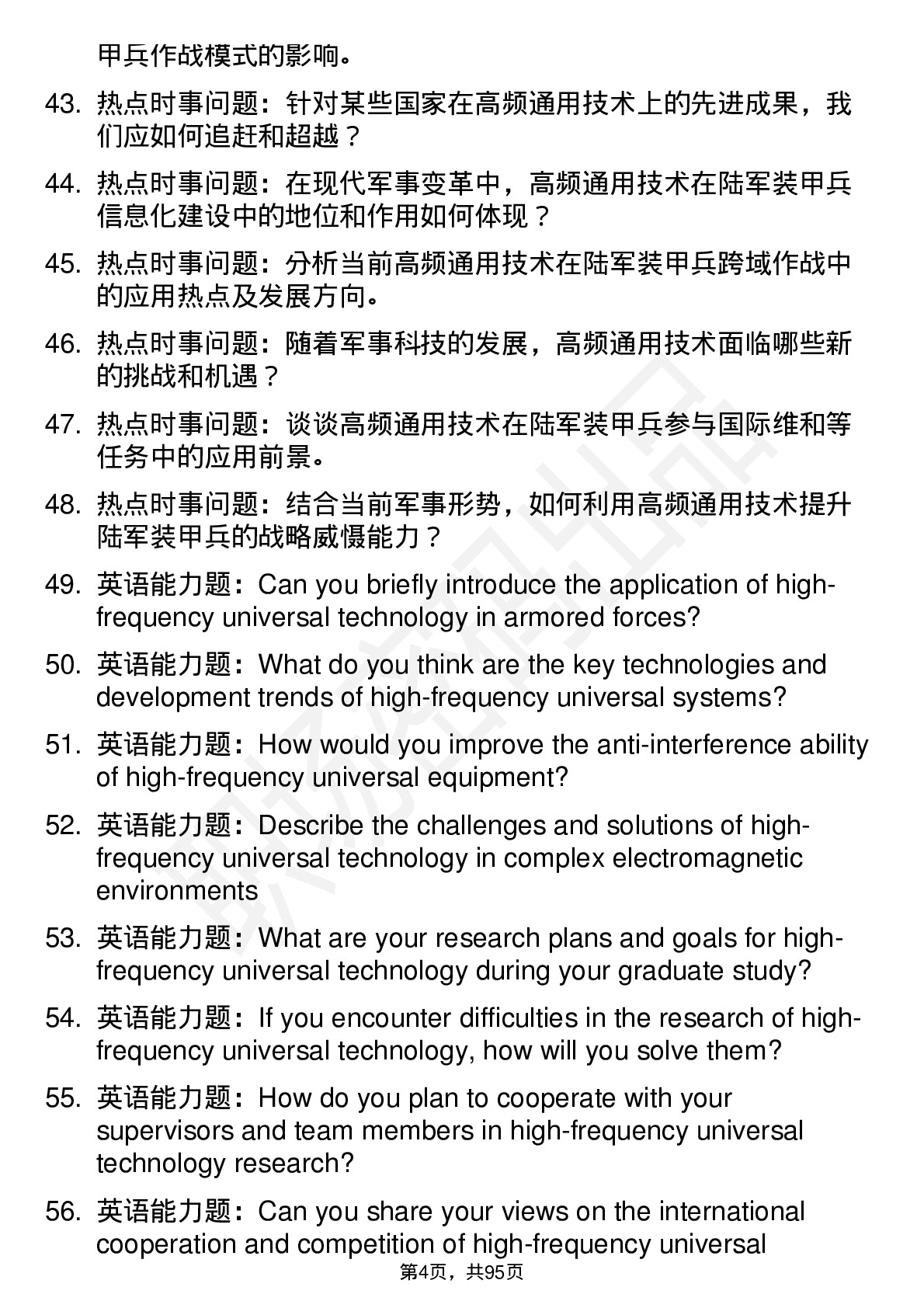 甲兵作战模式的影响。

43. 热点时事问题：针对某些国家在高频通用技术上的先进成果，我们应如何追赶和超越？

44. 热点时事问题：在现代军事变革中，高频通用技术在陆军装甲兵信息化建设中的地位和作用如何体现？

45. 热点时事问题：分析当前高频通用技术在陆军装甲兵跨域作战中的应用热点及发展方向。

46. 热点时事问题：随着军事科技的发展，高频通用技术面临哪些新的挑战和机遇？

47. 热点时事问题：谈谈高频通用技术在陆军装甲兵参与国际维和等任务中的应用前景。

48. 热点时事问题：结合当前军事形势，如何利用高频通用技术提升陆军装甲兵的战略威慑能力？

49. 英语能力题：Can you briefly introduce the application of high-frequency universal technology in armored forces?

50. 英语能力题：What do you think are the key technologies and development trends of high-frequency universal systems?

51. 英语能力题：How would you improve the anti-interference ability of high-frequency universal equipment?

52. 英语能力题：Describe the challenges and solutions of high-frequency universal technology in complex electromagnetic environments

53. 英语能力题：What are your research plans and goals for high-frequency universal technology during your graduate study?

54. 英语能力题：If you encounter difficulties in the research of high-frequency universal technology, how will you solve them?

55. 英语能力题：How do you plan to cooperate with your supervisors and team members in high-frequency universal technology research?

56. 英语能力题：Can you share your views on the international cooperation and competition of high-frequency universal

第4页，共95页